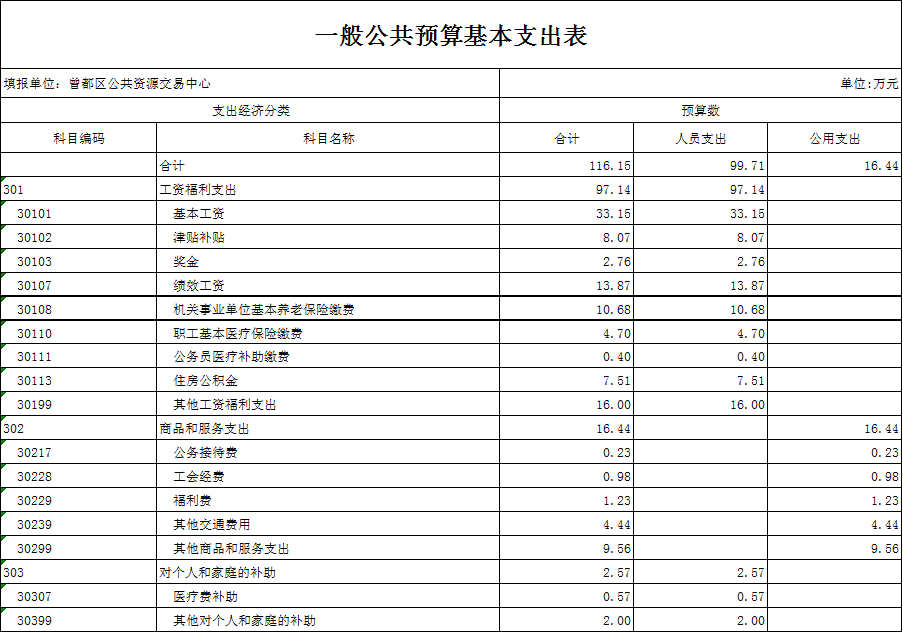 一般公共预算基本支出表

填报单位：曾都区公共资源交易中心

单位:万元

| 支出经济分类 | | 预算数 | | |
|---|---|---|---|---|
| 科目编码 | 科目名称 | 合计 | 人员支出 | 公用支出 |
| | 合计 | 116.15 | 99.71 | 16.44 |
| 301 | 工资福利支出 | 97.14 | 97.14 | |
| 30101 | 基本工资 | 33.15 | 33.15 | |
| 30102 | 津贴补贴 | 8.07 | 8.07 | |
| 30103 | 奖金 | 2.76 | 2.76 | |
| 30107 | 绩效工资 | 13.87 | 13.87 | |
| 30108 | 机关事业单位基本养老保险缴费 | 10.68 | 10.68 | |
| 30110 | 职工基本医疗保险缴费 | 4.70 | 4.70 | |
| 30111 | 公务员医疗补助缴费 | 0.40 | 0.40 | |
| 30113 | 住房公积金 | 7.51 | 7.51 | |
| 30199 | 其他工资福利支出 | 16.00 | 16.00 | |
| 302 | 商品和服务支出 | 16.44 | | 16.44 |
| 30217 | 公务接待费 | 0.23 | | 0.23 |
| 30228 | 工会经费 | 0.98 | | 0.98 |
| 30229 | 福利费 | 1.23 | | 1.23 |
| 30239 | 其他交通费用 | 4.44 | | 4.44 |
| 30299 | 其他商品和服务支出 | 9.56 | | 9.56 |
| 303 | 对个人和家庭的补助 | 2.57 | 2.57 | |
| 30307 | 医疗费补助 | 0.57 | 0.57 | |
| 30399 | 其他对个人和家庭的补助 | 2.00 | 2.00 | |